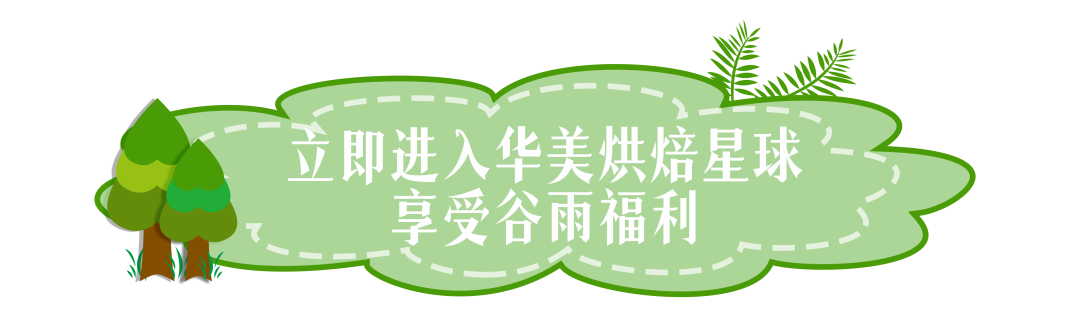 立即进入华美烘焙星球
享受谷雨福利